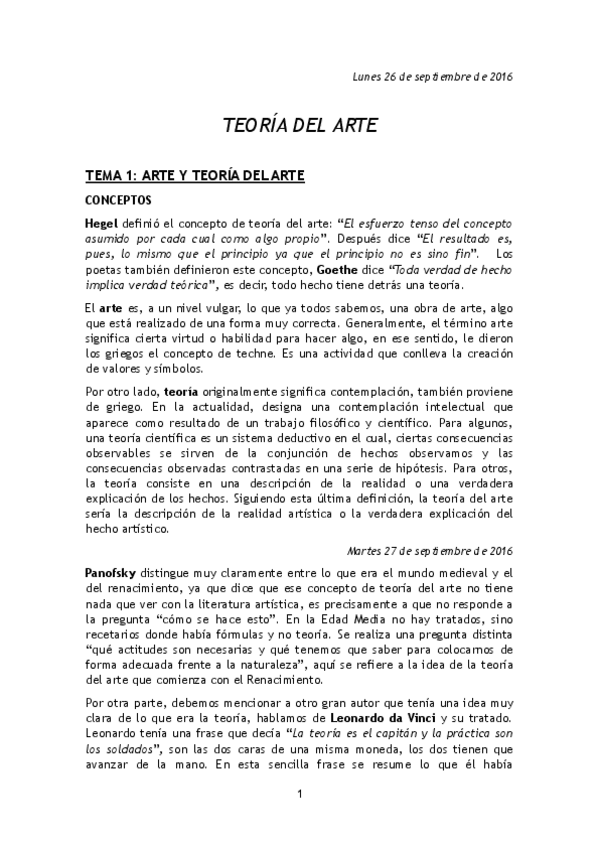 Lunes 26 de septiembre de 2016

TEORÍA DEL ARTE

TEMA 1: ARTE Y TEORÍA DEL ARTE

CONCEPTOS

Hegel definió el concepto de teoría del arte: "El esfuerzo tenso del concepto asumido por cada cual como algo propio". Después dice "El resultado es, pues, lo mismo que el principio ya que el principio no es sino fin". Los poetas también definieron este concepto, Goethe dice "Toda verdad de hecho implica verdad teórica", es decir, todo hecho tiene detrás una teoría.

El arte es, a un nivel vulgar, lo que ya todos sabemos, una obra de arte, algo que está realizado de una forma muy correcta. Generalmente, el término arte significa cierta virtud o habilidad para hacer algo, en ese sentido, le dieron los griegos el concepto de techne. Es una actividad que conlleva la creación de valores y símbolos.

Por otro lado, teoría originalmente significa contemplación, también proviene de griego. En la actualidad, designa una contemplación intelectual que aparece como resultado de un trabajo filosófico y científico. Para algunos, una teoría científica es un sistema deductivo en el cual, ciertas consecuencias observables se sirven de la conjunción de hechos observamos y las consecuencias observadas contrastadas en una serie de hipótesis. Para otros, la teoría consiste en una descripción de la realidad o una verdadera explicación de los hechos. Siguiendo esta última definición, la teoría del arte sería la descripción de la realidad artística o la verdadera explicación del hecho artístico.

Martes 27 de septiembre de 2016

Panofsky distingue muy claramente entre lo que era el mundo medieval y el del renacimiento, ya que dice que ese concepto de teoría del arte no tiene nada que ver con la literatura artística, es precisamente a que no responde a la pregunta "cómo se hace esto". En la Edad Media no hay tratados, sino recetarios donde había fórmulas y no teoría. Se realiza una pregunta distinta "qué actitudes son necesarias y qué tenemos que saber para colocarnos de forma adecuada frente a la naturaleza", aquí se refiere a la idea de la teoría del arte que comienza con el Renacimiento.

Por otra parte, debemos mencionar a otro gran autor que tenía una idea muy clara de lo que era la teoría, hablamos de Leonardo da Vinci y su tratado. Leonardo tenía una frase que decía "La teoría es el capitán y la práctica son los soldados", son las dos caras de una misma moneda, los dos tienen que avanzar de la mano. En esta sencilla frase se resume lo que él había

1